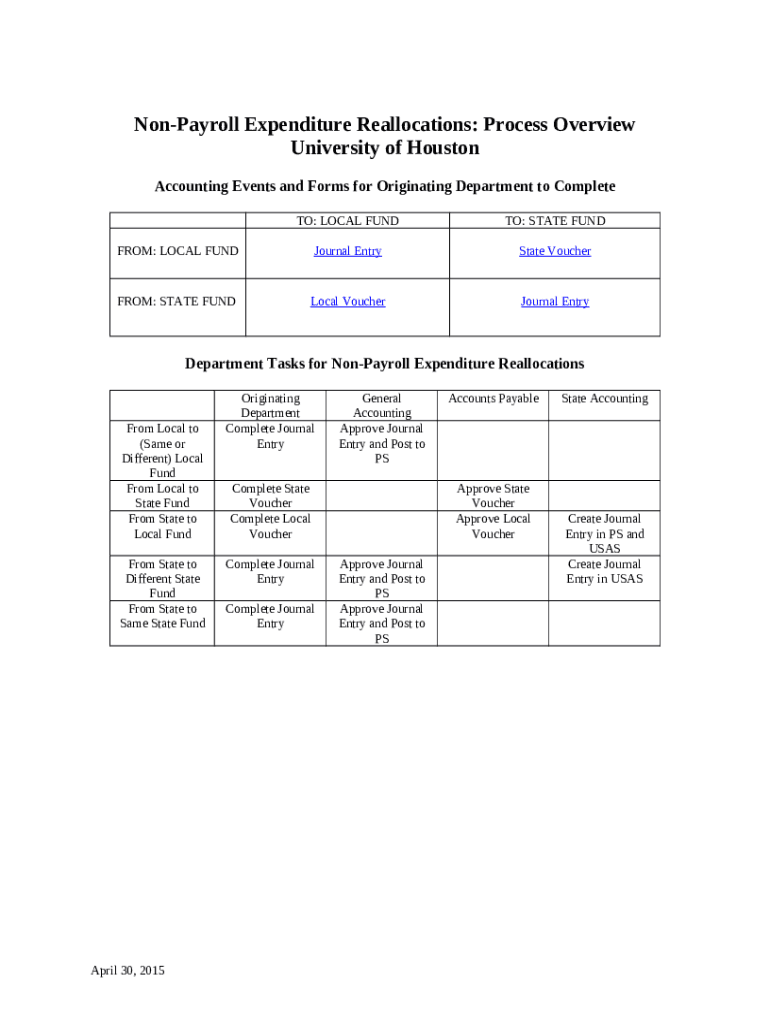 Non-Payroll Expenditure Reallocations: Process Overview
University of Houston

Accounting Events and Forms for Originating Department to Complete

| | TO: LOCAL FUND | TO: STATE FUND |
|---|---|---|
| FROM: LOCAL FUND | Journal Entry | State Voucher |
| FROM: STATE FUND | Local Voucher | Journal Entry |

Department Tasks for Non-Payroll Expenditure Reallocations

| | Originating Department | General Accounting | Accounts Payable | State Accounting |
|---|---|---|---|---|
| From Local to (Same or Different) Local Fund | Complete Journal Entry | Approve Journal Entry and Post to PS | | |
| From Local to State Fund | Complete State Voucher | | Approve State Voucher | |
| From State to Local Fund | Complete Local Voucher | | Approve Local Voucher | Create Journal Entry in PS and USAS |
| From State to Different State Fund | Complete Journal Entry | Approve Journal Entry and Post to PS | | Create Journal Entry in USAS |
| From State to Same State Fund | Complete Journal Entry | Approve Journal Entry and Post to PS | | |

April 30, 2015